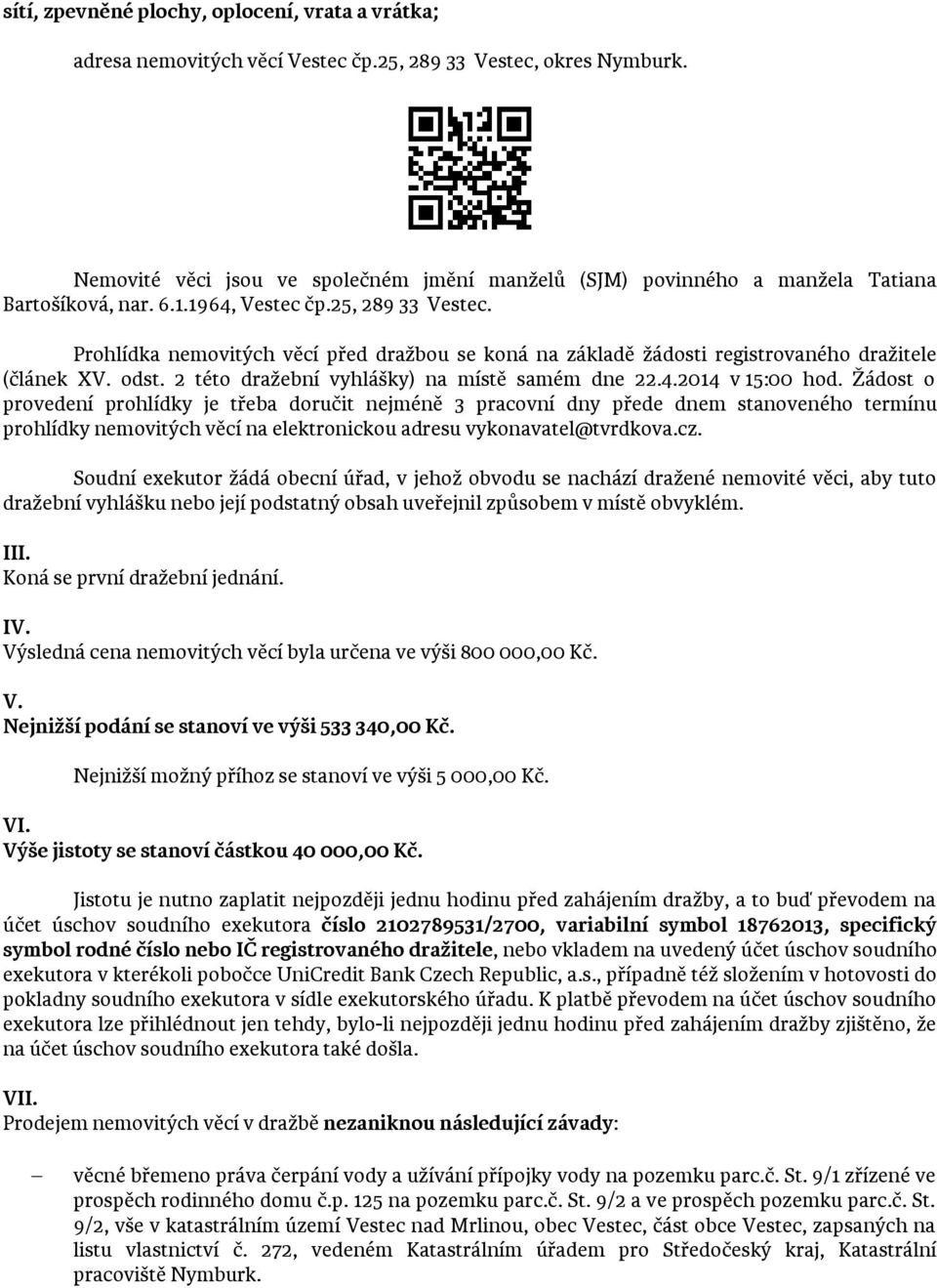 sítí, zpevněné plochy, oplocení, vrata a vrátka;

adresa nemovitých věcí Vestec čp.25, 289 33 Vestec, okres Nymburk.

Nemovité věci jsou ve společném jmění manželů (SJM) povinného a manžela Tatiana Bartošíková, nar. 6.1.1964, Vestec čp.25, 289 33 Vestec.

Prohlídka nemovitých věcí před dražbou se koná na základě žádosti registrovaného dražitele (článek XV. odst. 2 této dražební vyhlášky) na místě samém dne 22.4.2014 v 15:00 hod. Žádost o provedení prohlídky je třeba doručit nejméně 3 pracovní dny přede dnem stanoveného termínu prohlídky nemovitých věcí na elektronickou adresu vykonavatel@tvrdkova.cz.

Soudní exekutor žádá obecní úřad, v jehož obvodu se nachází dražené nemovité věci, aby tuto dražební vyhlášku nebo její podstatný obsah uveřejnil způsobem v místě obvyklém.

III.
Koná se první dražební jednání.

IV.
Výsledná cena nemovitých věcí byla určena ve výši 800 000,00 Kč.

V.
Nejnižší podání se stanoví ve výši 533 340,00 Kč.

Nejnižší možný příhoz se stanoví ve výši 5 000,00 Kč.

VI.
Výše jistoty se stanoví částkou 40 000,00 Kč.

Jistotu je nutno zaplatit nejpozději jednu hodinu před zahájením dražby, a to buď převodem na účet úschov soudního exekutora číslo 2102789531/2700, variabilní symbol 18762013, specifický symbol rodné číslo nebo IČ registrovaného dražitele, nebo vkladem na uvedený účet úschov soudního exekutora v kterékoli pobočce UniCredit Bank Czech Republic, a.s., případně též složením v hotovosti do pokladny soudního exekutora v sídle exekutorského úřadu. K platbě převodem na účet úschov soudního exekutora lze přihlédnout jen tehdy, bylo-li nejpozději jednu hodinu před zahájením dražby zjištěno, že na účet úschov soudního exekutora také došla.

VII.
Prodejem nemovitých věcí v dražbě nezaniknou následující závady:

– věcné břemeno práva čerpání vody a užívání přípojky vody na pozemku parc.č. St. 9/1 zřízené ve prospěch rodinného domu č.p. 125 na pozemku parc.č. St. 9/2 a ve prospěch pozemku parc.č. St. 9/2, vše v katastrálním území Vestec nad Mrlinou, obec Vestec, část obce Vestec, zapsaných na listu vlastnictví č. 272, vedeném Katastrálním úřadem pro Středočeský kraj, Katastrální pracoviště Nymburk.